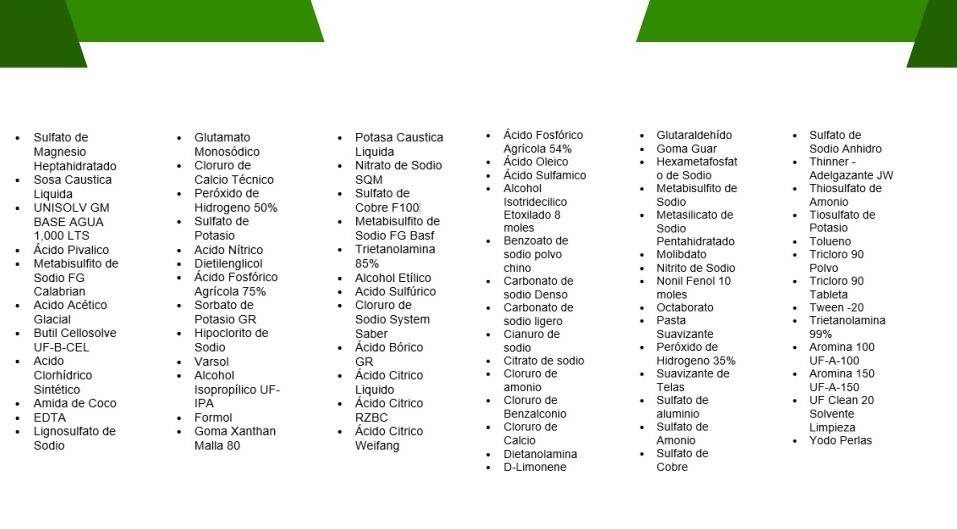 - Sulfato de Magnesio Heptahidratado
- Sosa Caustica Liquida
- UNISOLV GM BASE AGUA 1,000 LTS
- Ácido Pivalico
- Metabisulfito de Sodio FG Calabrian
- Acido Acético Glacial
- Butil Cellosolve UF-B-CEL
- Acido Clorhídrico Sintético
- Amida de Coco
- EDTA
- Lignosulfato de Sodio

- Glutamato Monosódico
- Cloruro de Calcio Técnico
- Peróxido de Hidrogeno 50%
- Sulfato de Potasio
- Acido Nítrico
- Dietilenglicol
- Ácido Fosfórico Agrícola 75%
- Sorbato de Potasio GR
- Hipoclorito de Sodio
- Varsol
- Alcohol Isopropílico UF-IPA
- Formol
- Goma Xanthan Malla 80

- Potasa Caustica Liquida
- Nitrato de Sodio SQM
- Sulfato de Cobre F100
- Metabisulfito de Sodio FG Basf
- Trietanolamina 85%
- Alcohol Etílico
- Acido Sulfúrico
- Cloruro de Sodio System Saber
- Ácido Bórico GR
- Ácido Citrico Liquido
- Ácido Citrico RZBC
- Ácido Citrico Weifang

- Ácido Fosfórico Agrícola 54%
- Ácido Oleico
- Ácido Sulfamico
- Alcohol Isotridecilico Etoxilado 8 moles
- Benzoato de sodio polvo chino
- Carbonato de sodio Denso
- Carbonato de sodio ligero
- Cianuro de sodio
- Citrato de sodio
- Cloruro de amonio
- Cloruro de Benzalconio
- Cloruro de Calcio
- Dietanolamina
- D-Limonene

- Glutaraldehído
- Goma Guar
- Hexametafosfato de Sodio
- Metabisulfito de Sodio
- Metasilicato de Sodio Pentahidratado
- Molibdato
- Nitrito de Sodio
- Nonil Fenol 10 moles
- Octaborato
- Pasta Suavizante
- Peróxido de Hidrogeno 35%
- Suavizante de Telas
- Sulfato de aluminio
- Sulfato de Amonio
- Sulfato de Cobre

- Sulfato de Sodio Anhidro
- Thinner - Adelgazante JW
- Thiosulfato de Amonio
- Tiosulfato de Potasio
- Tolueno
- Tricloro 90 Polvo
- Tricloro 90 Tableta
- Tween -20
- Trietanolamina 99%
- Aromina 100 UF-A-100
- Aromina 150 UF-A-150
- UF Clean 20 Solvente Limpieza
- Yodo Perlas